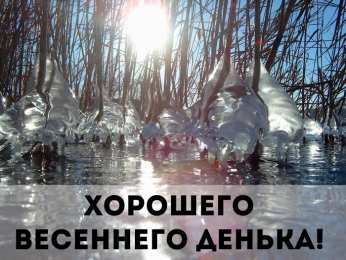 ХОРОШЕГО
ВЕСЕННЕГО ДЕНЬКА!